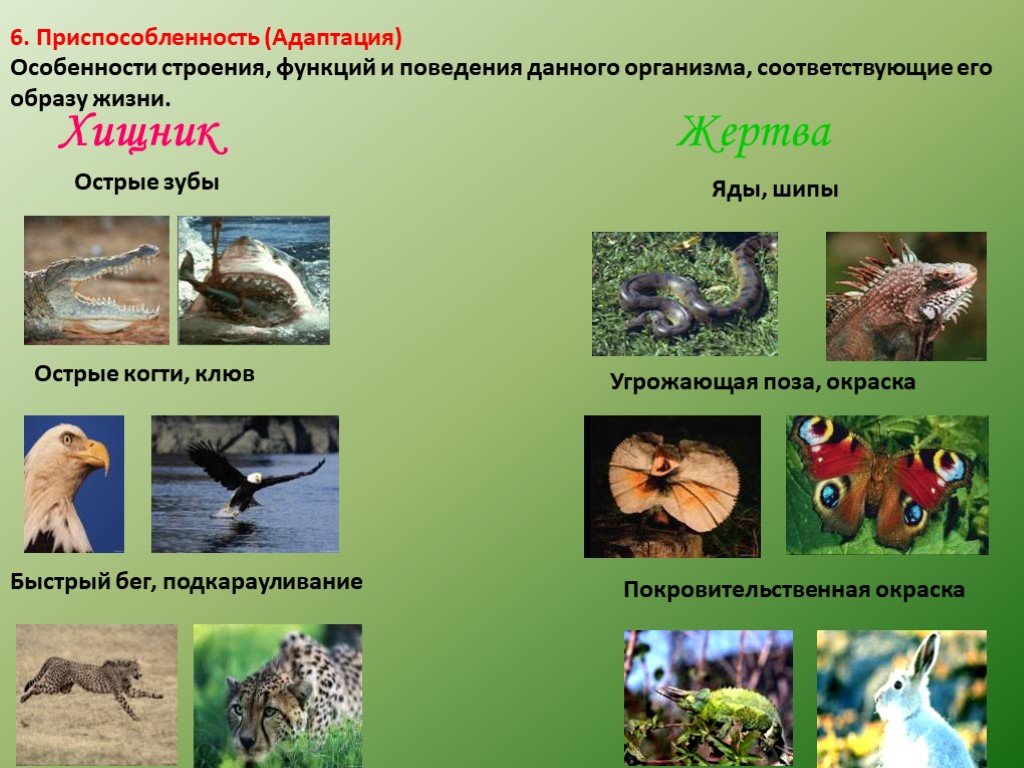 6. Приспособленность (Адаптация)
Особенности строения, функций и поведения данного организма, соответствующие его образу жизни.

Хищник

Острые зубы

Острые когти, клюв

Быстрый бег, подкарауливание

Жертва

Яды, шипы

Угрожающая поза, окраска

Покровительственная окраска